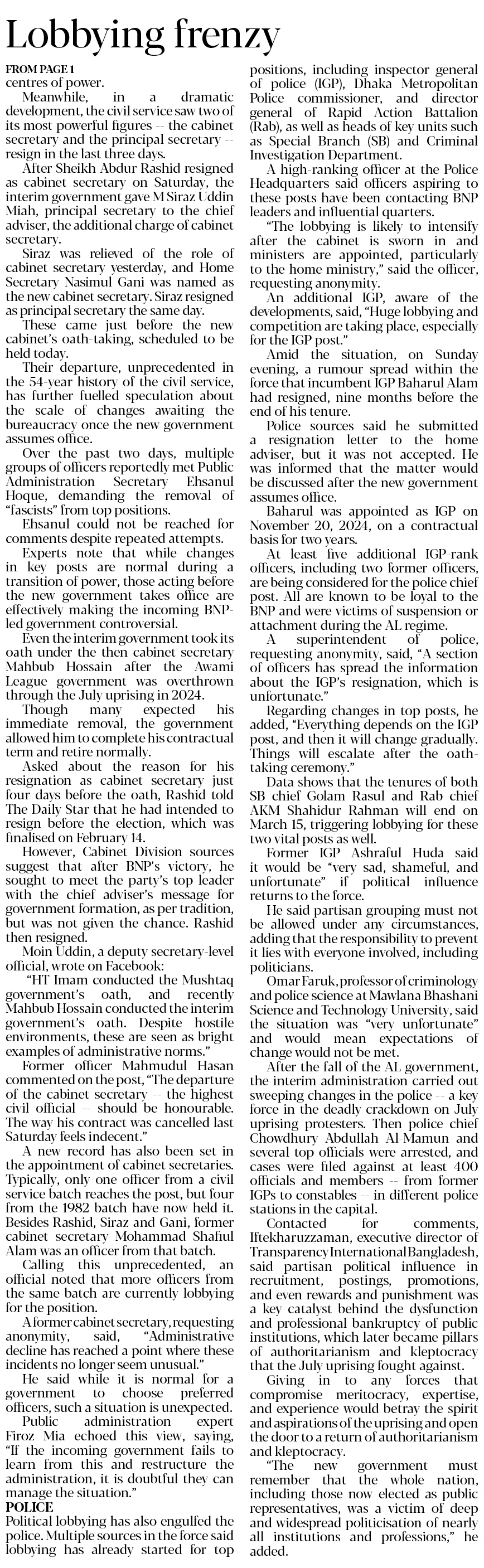 Lobbying frenzy

FROM PAGE 1

centres of power.

Meanwhile, in a dramatic development, the civil service saw two of its most powerful figures -- the cabinet secretary and the principal secretary -- resign in the last three days.

After Sheikh Abdur Rashid resigned as cabinet secretary on Saturday, the interim government gave M Siraz Uddin Miah, principal secretary to the chief adviser, the additional charge of cabinet secretary.

Siraz was relieved of the role of cabinet secretary yesterday, and Home Secretary Nasimul Gani was named as the new cabinet secretary. Siraz resigned as principal secretary the same day.

These came just before the new cabinet's oath-taking, scheduled to be held today.

Their departure, unprecedented in the 54-year history of the civil service, has further fuelled speculation about the scale of changes awaiting the bureaucracy once the new government assumes office.

Over the past two days, multiple groups of officers reportedly met Public Administration Secretary Ehsanul Hoque, demanding the removal of "fascists" from top positions.

Ehsanul could not be reached for comments despite repeated attempts.

Experts note that while changes in key posts are normal during a transition of power, those acting before the new government takes office are effectively making the incoming BNP-led government controversial.

Even the interim government took its oath under the then cabinet secretary Mahbub Hossain after the Awami League government was overthrown through the July uprising in 2024.

Though many expected his immediate removal, the government allowed him to complete his contractual term and retire normally.

Asked about the reason for his resignation as cabinet secretary just four days before the oath, Rashid told The Daily Star that he had intended to resign before the election, which was finalised on February 14.

However, Cabinet Division sources suggest that after BNP's victory, he sought to meet the party's top leader with the chief adviser's message for government formation, as per tradition, but was not given the chance. Rashid then resigned.

Moin Uddin, a deputy secretary-level official, wrote on Facebook:

"HT Imam conducted the Mushtaq government's oath, and recently Mahbub Hossain conducted the interim government's oath. Despite hostile environments, these are seen as bright examples of administrative norms."

Former officer Mahmudul Hasan commented on the post, "The departure of the cabinet secretary -- the highest civil official -- should be honourable. The way his contract was cancelled last Saturday feels indecent."

A new record has also been set in the appointment of cabinet secretaries. Typically, only one officer from a civil service batch reaches the post, but four from the 1982 batch have now held it. Besides Rashid, Siraz and Gani, former cabinet secretary Mohammad Shafiul Alam was an officer from that batch.

Calling this unprecedented, an official noted that more officers from the same batch are currently lobbying for the position.

A former cabinet secretary, requesting anonymity, said, "Administrative decline has reached a point where these incidents no longer seem unusual."

He said while it is normal for a government to choose preferred officers, such a situation is unexpected.

Public administration expert Firoz Mia echoed this view, saying, "If the incoming government fails to learn from this and restructure the administration, it is doubtful they can manage the situation."

POLICE

Political lobbying has also engulfed the police. Multiple sources in the force said lobbying has already started for top positions, including inspector general of police (IGP), Dhaka Metropolitan Police commissioner, and director general of Rapid Action Battalion (Rab), as well as heads of key units such as Special Branch (SB) and Criminal Investigation Department.

A high-ranking officer at the Police Headquarters said officers aspiring to these posts have been contacting BNP leaders and influential quarters.

"The lobbying is likely to intensify after the cabinet is sworn in and ministers are appointed, particularly to the home ministry," said the officer, requesting anonymity.

An additional IGP, aware of the developments, said, "Huge lobbying and competition are taking place, especially for the IGP post."

Amid the situation, on Sunday evening, a rumour spread within the force that incumbent IGP Baharul Alam had resigned, nine months before the end of his tenure.

Police sources said he submitted a resignation letter to the home adviser, but it was not accepted. He was informed that the matter would be discussed after the new government assumes office.

Baharul was appointed as IGP on November 20, 2024, on a contractual basis for two years.

At least five additional IGP-rank officers, including two former officers, are being considered for the police chief post. All are known to be loyal to the BNP and were victims of suspension or attachment during the AL regime.

A superintendent of police, requesting anonymity, said, "A section of officers has spread the information about the IGP's resignation, which is unfortunate."

Regarding changes in top posts, he added, "Everything depends on the IGP post, and then it will change gradually. Things will escalate after the oath-taking ceremony."

Data shows that the tenures of both SB chief Golam Rasul and Rab chief AKM Shahidur Rahman will end on March 15, triggering lobbying for these two vital posts as well.

Former IGP Ashraful Huda said it would be "very sad, shameful, and unfortunate" if political influence returns to the force.

He said partisan grouping must not be allowed under any circumstances, adding that the responsibility to prevent it lies with everyone involved, including politicians.

Omar Faruk, professor of criminology and police science at Mawlana Bhashani Science and Technology University, said the situation was "very unfortunate" and would mean expectations of change would not be met.

After the fall of the AL government, the interim administration carried out sweeping changes in the police -- a key force in the deadly crackdown on July uprising protesters. Then police chief Chowdhury Abdullah Al-Mamun and several top officials were arrested, and cases were filed against at least 400 officials and members -- from former IGPs to constables -- in different police stations in the capital.

Contacted for comments, Iftekharuzzaman, executive director of Transparency International Bangladesh, said partisan political influence in recruitment, postings, promotions, and even rewards and punishment was a key catalyst behind the dysfunction and professional bankruptcy of public institutions, which later became pillars of authoritarianism and kleptocracy that the July uprising fought against.

Giving in to any forces that compromise meritocracy, expertise, and experience would betray the spirit and aspirations of the uprising and open the door to a return of authoritarianism and kleptocracy.

"The new government must remember that the whole nation, including those now elected as public representatives, was a victim of deep and widespread politicisation of nearly all institutions and professions," he added.